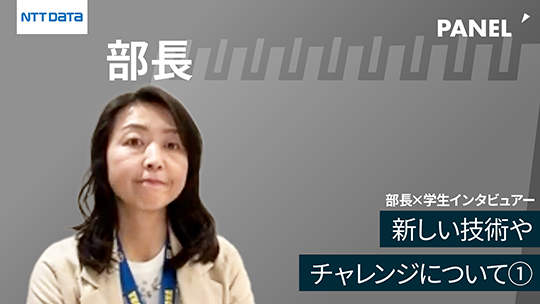 NTT DATA

PANEL

部長

部長×学生インタビュアー

新しい技術や

チャレンジについて①